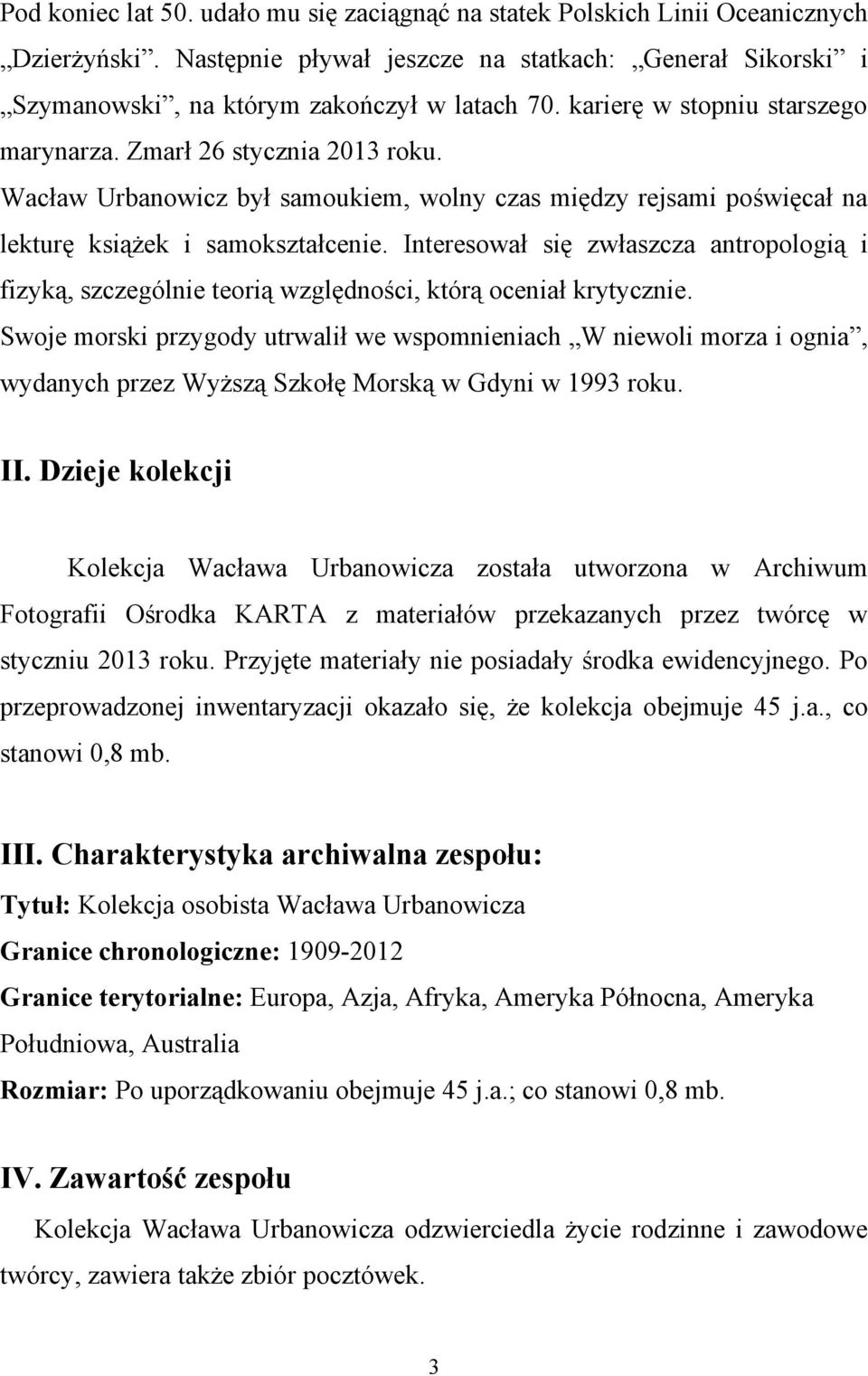 Pod koniec lat 50. udało mu się zaciągnąć na statek Polskich Linii Oceanicznych „Dzierżyński”. Następnie pływał jeszcze na statkach: „Generał Sikorski” i „Szymanowski”, na którym zakończył w latach 70. karierę w stopniu starszego marynarza. Zmarł 26 stycznia 2013 roku.

Wacław Urbanowicz był samoukiem, wolny czas między rejsami poświęcał na lekturę książek i samokształcenie. Interesował się zwłaszcza antropologią i fizyką, szczególnie teorią względności, którą oceniał krytycznie.

Swoje morski przygody utrwalił we wspomnieniach „W niewoli morza i ognia”, wydanych przez Wyższą Szkołę Morską w Gdyni w 1993 roku.

II. Dzieje kolekcji

Kolekcja Wacława Urbanowicza została utworzona w Archiwum Fotografii Ośrodka KARTA z materiałów przekazanych przez twórcę w styczniu 2013 roku. Przyjęte materiały nie posiadały środka ewidencyjnego. Po przeprowadzonej inwentaryzacji okazało się, że kolekcja obejmuje 45 j.a., co stanowi 0,8 mb.

III. Charakterystyka archiwalna zespołu:

Tytuł: Kolekcja osobista Wacława Urbanowicza

Granice chronologiczne: 1909-2012

Granice terytorialne: Europa, Azja, Afryka, Ameryka Północna, Ameryka Południowa, Australia

Rozmiar: Po uporządkowaniu obejmuje 45 j.a.; co stanowi 0,8 mb.

IV. Zawartość zespołu

Kolekcja Wacława Urbanowicza odzwierciedla życie rodzinne i zawodowe twórcy, zawiera także zbiór pocztówek.

3